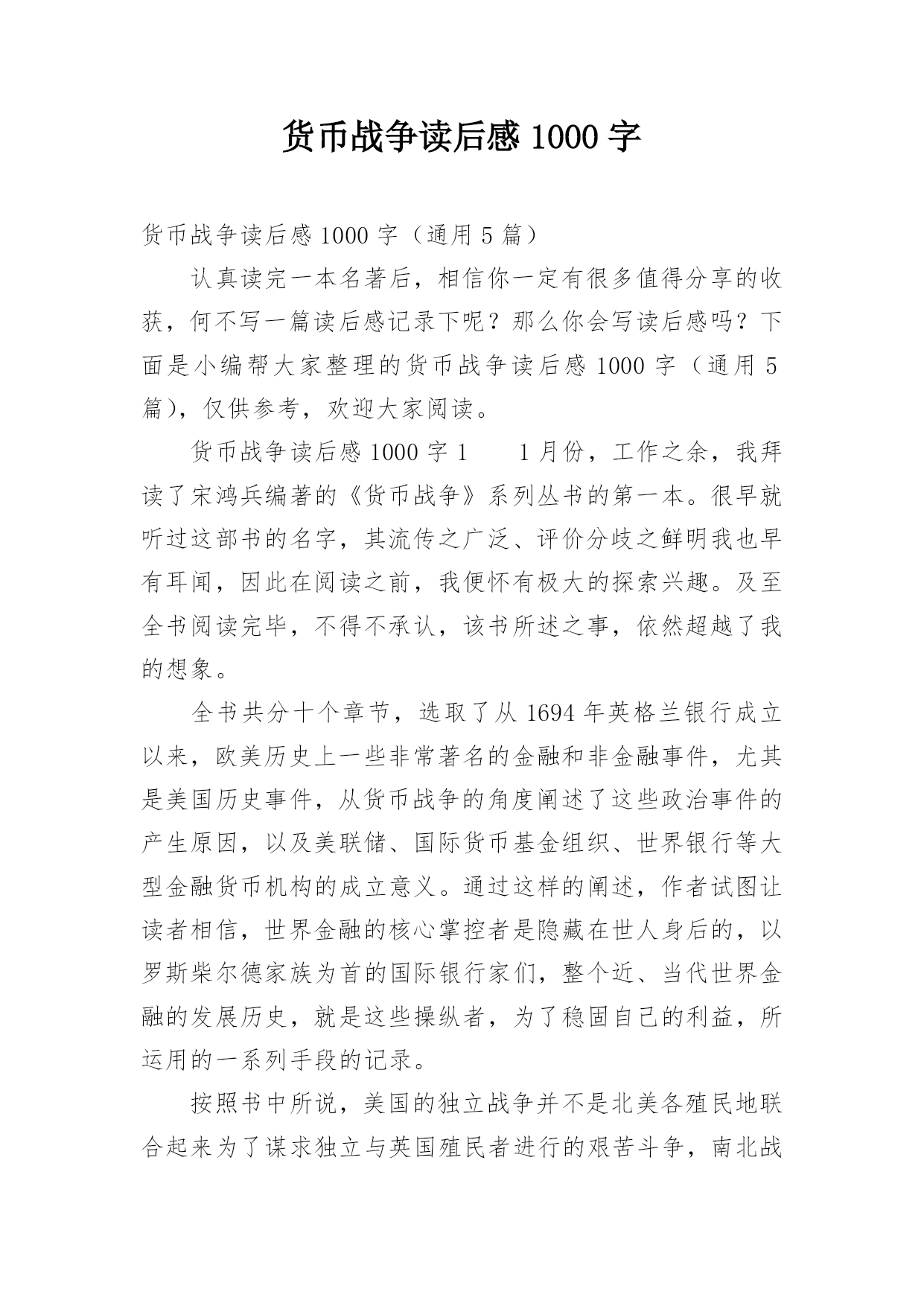 货币战争读后感 1000 字

货币战争读后感 1000 字（通用 5 篇）

认真读完一本名著后，相信你一定有很多值得分享的收获，何不写一篇读后感记录下呢？那么你会写读后感吗？下面是小编帮大家整理的货币战争读后感 1000 字（通用 5 篇），仅供参考，欢迎大家阅读。

货币战争读后感 1000 字 1　　1 月份，工作之余，我拜读了宋鸿兵编著的《货币战争》系列丛书的第一本。很早就听过这部书的名字，其流传之广泛、评价分歧之鲜明我也早有耳闻，因此在阅读之前，我便怀有极大的探索兴趣。及至全书阅读完毕，不得不承认，该书所述之事，依然超越了我的想象。

全书共分十个章节，选取了从 1694 年英格兰银行成立以来，欧美历史上一些非常著名的金融和非金融事件，尤其是美国历史事件，从货币战争的角度阐述了这些政治事件的产生原因，以及美联储、国际货币基金组织、世界银行等大型金融货币机构的成立意义。通过这样的阐述，作者试图让读者相信，世界金融的核心掌控者是隐藏在世人身后的，以罗斯柴尔德家族为首的国际银行家们，整个近、当代世界金融的发展历史，就是这些操纵者，为了稳固自己的利益，所运用的一系列手段的记录。

按照书中所说，美国的独立战争并不是北美各殖民地联合起来为了谋求独立与英国殖民者进行的艰苦斗争，南北战